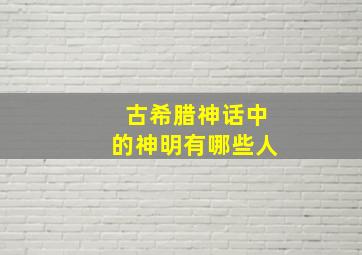 古希腊神话中
的神明有哪些人